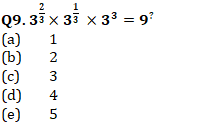 Q9. $3^{\frac{2}{3}} \times 3^{\frac{1}{3}} \times 3^{3} = 9^{?}$
(a) 1
(b) 2
(c) 3
(d) 4
(e) 5